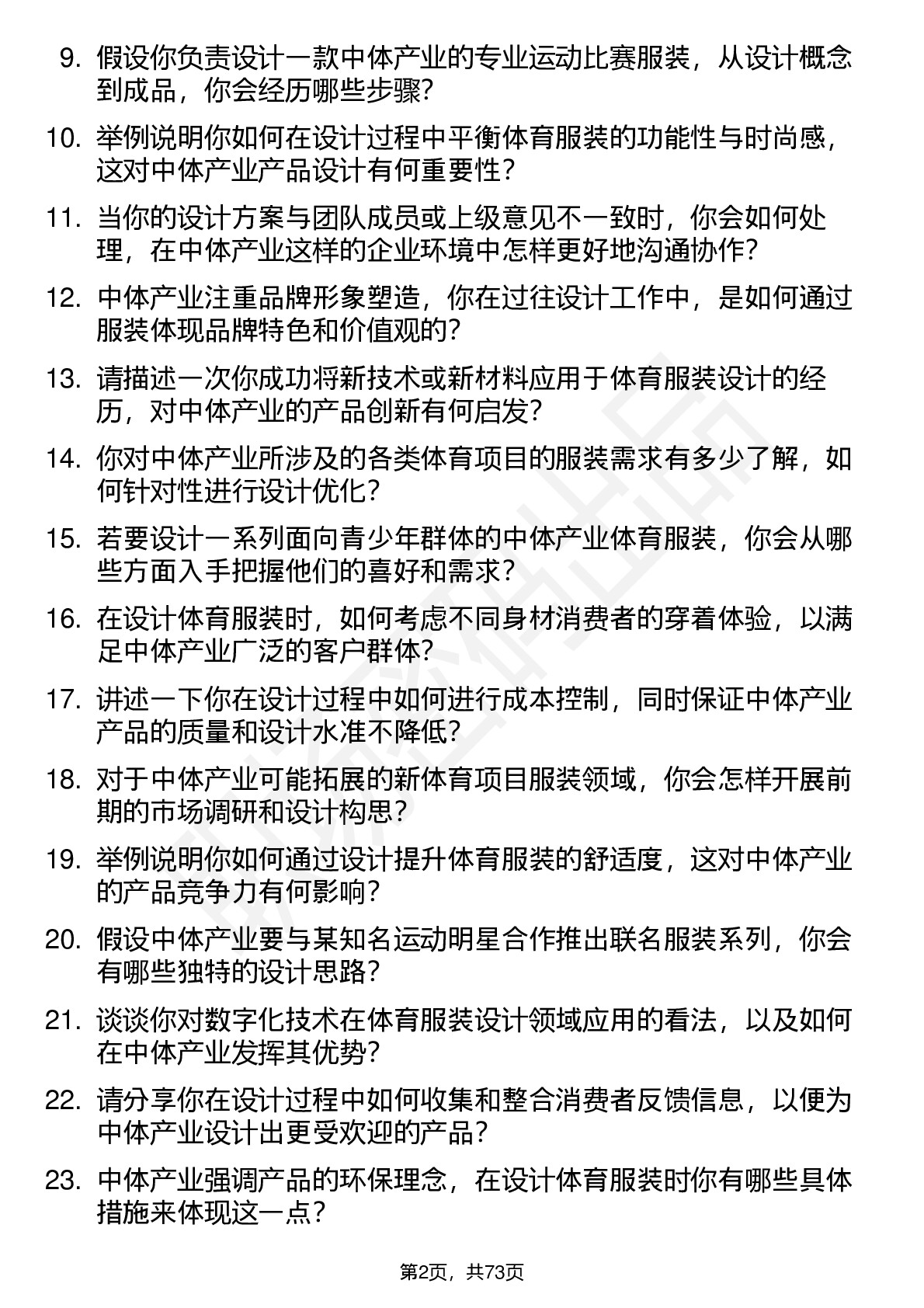 9. 假设你负责设计一款中体产业的专业运动比赛服装，从设计概念到成品，你会经历哪些步骤？

10. 举例说明你如何在设计过程中平衡体育服装的功能性与时尚感，这对中体产业产品设计有何重要性？

11. 当你的设计方案与团队成员或上级意见不一致时，你会如何处理，在中体产业这样的企业环境中怎样更好地沟通协作？

12. 中体产业注重品牌形象塑造，你在过往设计工作中，是如何通过服装体现品牌特色和价值观的？

13. 请描述一次你成功将新技术或新材料应用于体育服装设计的经历，对中体产业的产品创新有何启发？

14. 你对中体产业所涉及的各类体育项目的服装需求有多少了解，如何针对性进行设计优化？

15. 若要设计一系列面向青少年群体的中体产业体育服装，你会从哪些方面入手把握他们的喜好和需求？

16. 在设计体育服装时，如何考虑不同身材消费者的穿着体验，以满足中体产业广泛的客户群体？

17. 讲述一下你在设计过程中如何进行成本控制，同时保证中体产业产品的质量和设计水准不降低？

18. 对于中体产业可能拓展的新体育项目服装领域，你会怎样开展前期的市场调研和设计构思？

19. 举例说明你如何通过设计提升体育服装的舒适度，这对中体产业的产品竞争力有何影响？

20. 假设中体产业要与某知名运动明星合作推出联名服装系列，你会有哪些独特的设计思路？

21. 谈谈你对数字化技术在体育服装设计领域应用的看法，以及如何在中体产业发挥其优势？

22. 请分享你在设计过程中如何收集和整合消费者反馈信息，以便为中体产业设计出更受欢迎的产品？

23. 中体产业强调产品的环保理念，在设计体育服装时你有哪些具体措施来体现这一点？

第2页，共73页